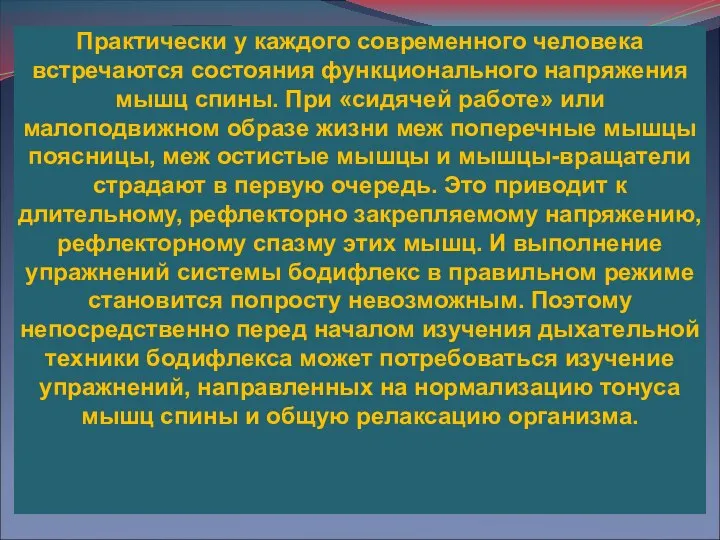 Практически у каждого современного человека встречаются состояния функционального напряжения мышц спины. При «сидячей работе» или малоподвижном образе жизни меж поперечные мышцы поясницы, меж остистые мышцы и мышцы-вращатели страдают в первую очередь. Это приводит к длительному, рефлекторно закрепляемому напряжению, рефлекторному спазму этих мышц. И выполнение упражнений системы бодифлекс в правильном режиме становится попросту невозможным. Поэтому непосредственно перед началом изучения дыхательной техники бодифлекса может потребоваться изучение упражнений, направленных на нормализацию тонуса мышц спины и общую релаксацию организма.